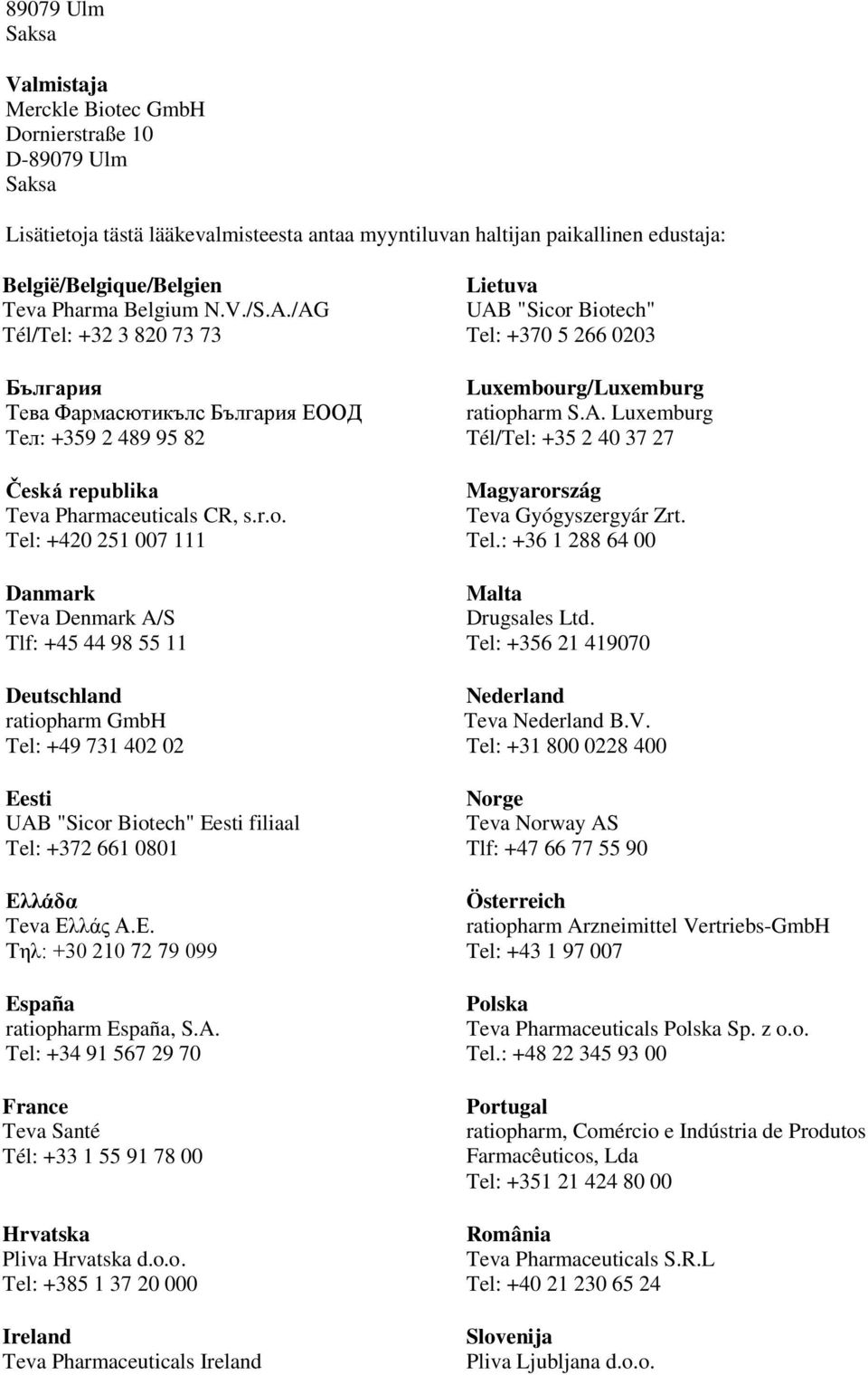 89079 Ulm
Saksa

Valmistaja
Merckle Biotec GmbH
Dornierstraße 10
D-89079 Ulm
Saksa

Lisätietoja tästä lääkevalmisteesta antaa myyntiluvan haltijan paikallinen edustaja:

België/Belgique/Belgien
Teva Pharma Belgium N.V./S.A./AG
Tél/Tel: +32 3 820 73 73

България
Тева Фармасютикълс България ЕООД
Тел: +359 2 489 95 82

Česká republika
Teva Pharmaceuticals CR, s.r.o.
Tel: +420 251 007 111

Danmark
Teva Denmark A/S
Tlf: +45 44 98 55 11

Deutschland
ratiopharm GmbH
Tel: +49 731 402 02

Eesti
UAB "Sicor Biotech" Eesti filiaal
Tel: +372 661 0801

Ελλάδα
Teva Ελλάς Α.Ε.
Τηλ: +30 210 72 79 099

España
ratiopharm España, S.A.
Tel: +34 91 567 29 70

France
Teva Santé
Tél: +33 1 55 91 78 00

Hrvatska
Pliva Hrvatska d.o.o.
Tel: +385 1 37 20 000

Ireland
Teva Pharmaceuticals Ireland

Lietuva
UAB "Sicor Biotech"
Tel: +370 5 266 0203

Luxembourg/Luxemburg
ratiopharm S.A. Luxemburg
Tél/Tel: +35 2 40 37 27

Magyarország
Teva Gyógyszergyár Zrt.
Tel.: +36 1 288 64 00

Malta
Drugsales Ltd.
Tel: +356 21 419070

Nederland
Teva Nederland B.V.
Tel: +31 800 0228 400

Norge
Teva Norway AS
Tlf: +47 66 77 55 90

Österreich
ratiopharm Arzneimittel Vertriebs-GmbH
Tel: +43 1 97 007

Polska
Teva Pharmaceuticals Polska Sp. z o.o.
Tel.: +48 22 345 93 00

Portugal
ratiopharm, Comércio e Indústria de Produtos Farmacêuticos, Lda
Tel: +351 21 424 80 00

România
Teva Pharmaceuticals S.R.L
Tel: +40 21 230 65 24

Slovenija
Pliva Ljubljana d.o.o.